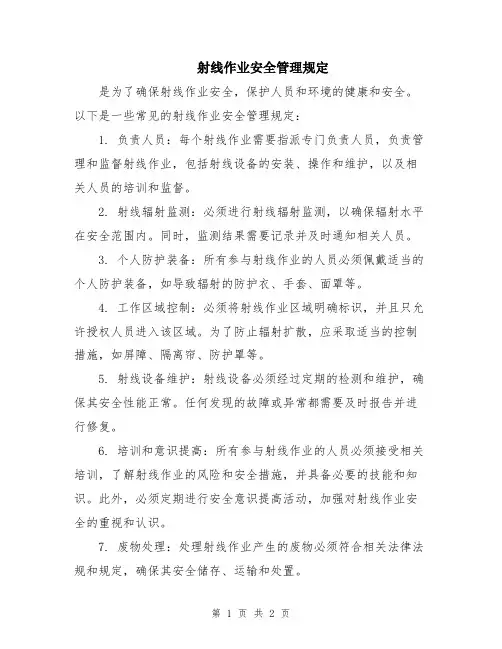 射线作业安全管理规定

是为了确保射线作业安全，保护人员和环境的健康和安全。以下是一些常见的射线作业安全管理规定：

1. 负责人员：每个射线作业需要指派专门负责人员，负责管理和监督射线作业，包括射线设备的安装、操作和维护，以及相关人员的培训和监督。

2. 射线辐射监测：必须进行射线辐射监测，以确保辐射水平在安全范围内。同时，监测结果需要记录并及时通知相关人员。

3. 个人防护装备：所有参与射线作业的人员必须佩戴适当的个人防护装备，如导致辐射的防护衣、手套、面罩等。

4. 工作区域控制：必须将射线作业区域明确标识，并且只允许授权人员进入该区域。为了防止辐射扩散，应采取适当的控制措施，如屏障、隔离帘、防护罩等。

5. 射线设备维护：射线设备必须经过定期的检测和维护，确保其安全性能正常。任何发现的故障或异常都需要及时报告并进行修复。

6. 培训和意识提高：所有参与射线作业的人员必须接受相关培训，了解射线作业的风险和安全措施，并具备必要的技能和知识。此外，必须定期进行安全意识提高活动，加强对射线作业安全的重视和认识。

7. 废物处理：处理射线作业产生的废物必须符合相关法律法规和规定，确保其安全储存、运输和处置。

第 1 页 共 2 页